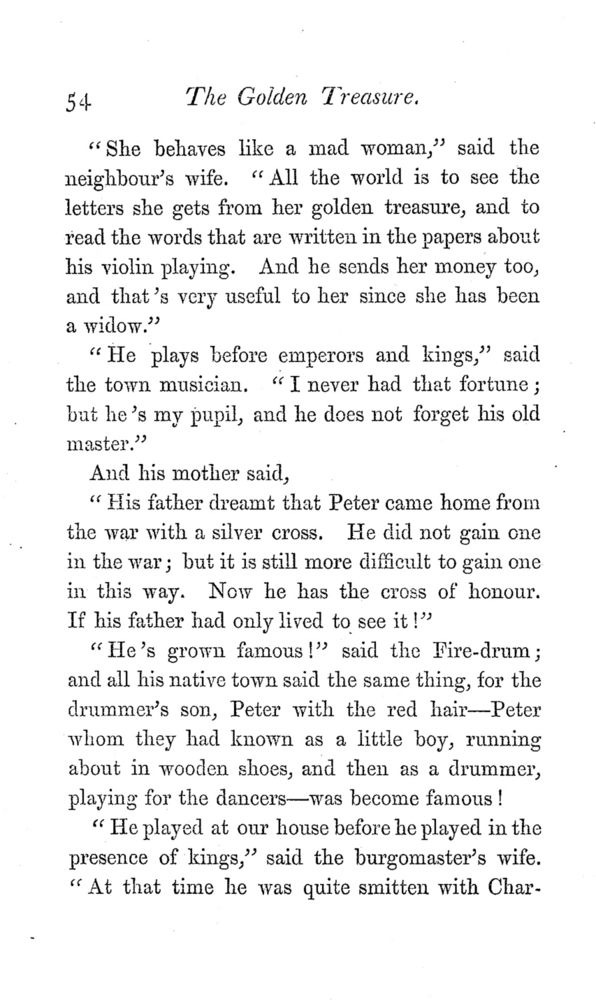 54 The Golden Treasure.

"She behaves like a mad woman," said the neighbour's wife. "All the world is to see the letters she gets from her golden treasure, and to read the words that are written in the papers about his violin playing. And he sends her money too, and that's very useful to her since she has been a widow."

"He plays before emperors and kings," said the town musician. "I never had that fortune; but he's my pupil, and he does not forget his old master."

And his mother said,

"His father dreamt that Peter came home from the war with a silver cross. He did not gain one in the war; but it is still more difficult to gain one in this way. Now he has the cross of honour. If his father had only lived to see it!"

"He's grown famous!" said the Fire-drum; and all his native town said the same thing, for the drummer's son, Peter with the red hair—Peter whom they had known as a little boy, running about in wooden shoes, and then as a drummer, playing for the dancers—was become famous!

"He played at our house before he played in the presence of kings," said the burgomaster's wife. "At that time he was quite smitten with Char-